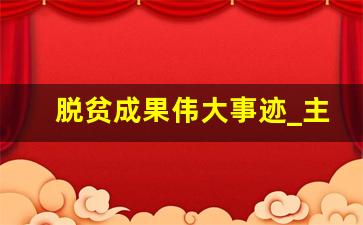 脱贫成果伟大事迹_主